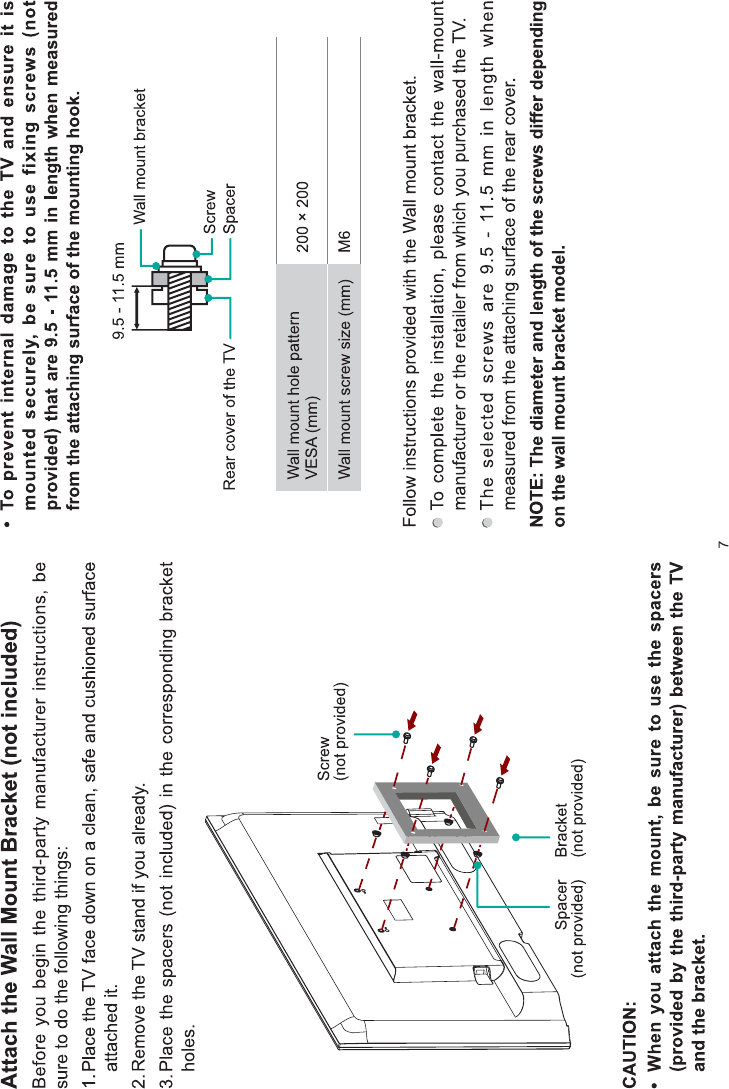 Attach the Wall Mount Bracket (not included)

Before you begin the third-party manufacturer instructions, be sure to do the following things:

1. Place the TV face down on a clean, safe and cushioned surface attached it.

2. Remove the TV stand if you already.

3. Place the spacers (not included) in the corresponding bracket holes.

Screw
(not provided)

Spacer
(not provided)

Bracket
(not provided)

CAUTION:

• When you attach the mount, be sure to use the spacers (provided by the third-party manufacturer) between the TV and the bracket.

• To prevent internal damage to the TV and ensure it is mounted securely, be sure to use fixing screws (not provided) that are 9.5 - 11.5 mm in length when measured from the attaching surface of the mounting hook.

9.5 - 11.5 mm

Wall mount bracket

Screw

Spacer

Rear cover of the TV

| Wall mount hole pattern VESA (mm) | 200 × 200 |
|---|---|
| Wall mount screw size (mm) | M6 |

Follow instructions provided with the Wall mount bracket.

To complete the installation, please contact the wall-mount manufacturer or the retailer from which you purchased the TV.

The selected screws are 9.5 - 11.5 mm in length when measured from the attaching surface of the rear cover.

NOTE: The diameter and length of the screws differ depending on the wall mount bracket model.

7